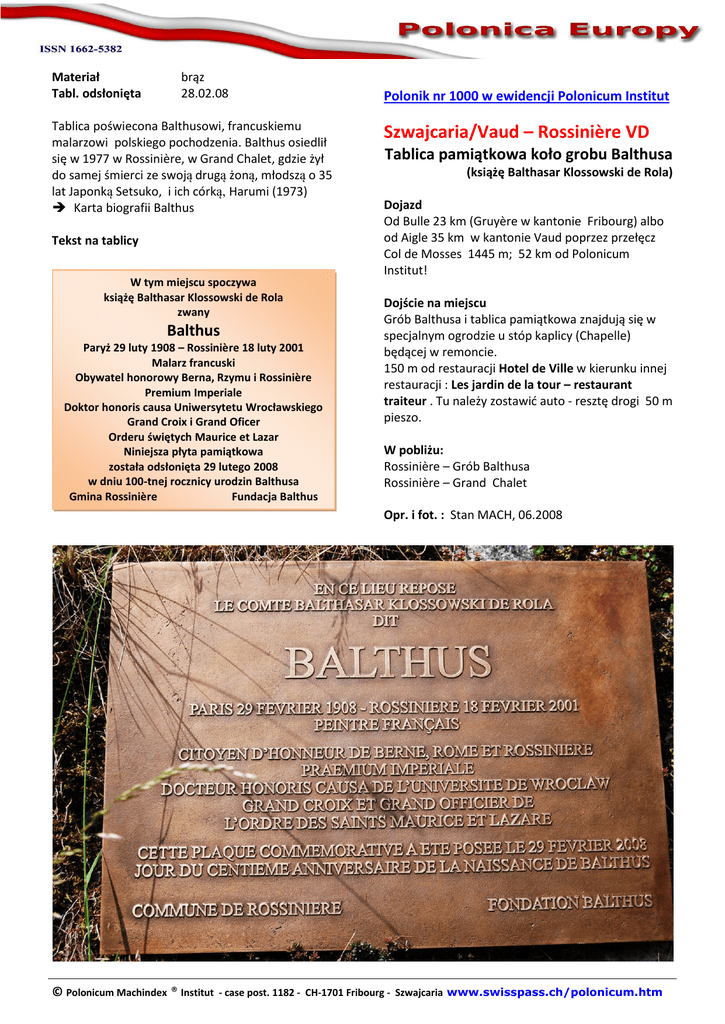 ISSN 1662-5382

Polonica Europy

Materiał brąz
Tabl. odsłonięta 28.02.08

Tablica poświecona Balthusowi, francuskiemu malarzowi polskiego pochodzenia. Balthus osiedlił się w 1977 w Rossinière, w Grand Chalet, gdzie żył do samej śmierci ze swoją drugą żoną, młodszą o 35 lat Japonką Setsuko, i ich córką, Harumi (1973)
➔ Karta biografii Balthus

Tekst na tablicy

W tym miejscu spoczywa
książę Balthasar Klossowski de Rola
zwany
Balthus
Paryż 29 luty 1908 – Rossinière 18 luty 2001
Malarz francuski
Obywatel honorowy Berna, Rzymu i Rossinière
Premium Imperiale
Doktor honoris causa Uniwersytetu Wrocławskiego
Grand Croix i Grand Oficer
Orderu świętych Maurice et Lazar
Niniejsza płyta pamiątkowa
została odsłonięta 29 lutego 2008
w dniu 100-tnej rocznicy urodzin Balthusa
Gmina Rossinière Fundacja Balthus

Polonik nr 1000 w ewidencji Polonicum Institut

Szwajcaria/Vaud – Rossinière VD
Tablica pamiątkowa koło grobu Balthusa
(książę Balthasar Klossowski de Rola)

Dojazd
Od Bulle 23 km (Gruyère w kantonie Fribourg) albo od Aigle 35 km w kantonie Vaud poprzez przełęcz Col de Mosses 1445 m; 52 km od Polonicum Institut!

Dojście na miejscu
Grób Balthusa i tablica pamiątkowa znajdują się w specjalnym ogrodzie u stóp kaplicy (Chapelle) będącej w remoncie.
150 m od restauracji Hotel de Ville w kierunku innej restauracji : Les jardin de la tour – restaurant traiteur . Tu należy zostawić auto - resztę drogi 50 m pieszo.

W pobliżu:
Rossinière – Grób Balthusa
Rossinière – Grand Chalet

Opr. i fot. : Stan MACH, 06.2008

EN CE LIEU REPOSE
LE COMTE BALTHASAR KLOSSOWSKI DE ROLA
DIT
BALTHUS
PARIS 29 FEVRIER 1908 - ROSSINIERE 18 FEVRIER 2001
PEINTRE FRANÇAIS
CITOYEN D'HONNEUR DE BERNE, ROME ET ROSSINIERE
PRAEMIUM IMPERIALE
DOCTEUR HONORIS CAUSA DE L'UNIVERSITE DE WROCLAW
GRAND CROIX ET GRAND OFFICIER DE
L'ORDRE DES SAINTS MAURICE ET LAZARE
CETTE PLAQUE COMMEMORATIVE A ETE POSEE LE 29 FEVRIER 2008
JOUR DU CENTIEME ANNIVERSAIRE DE LA NAISSANCE DE BALTHUS
COMMUNE DE ROSSINIERE FONDATION BALTHUS

© Polonicum Machindex ® Institut - case post. 1182 - CH-1701 Fribourg - Szwajcaria www.swisspass.ch/polonicum.htm